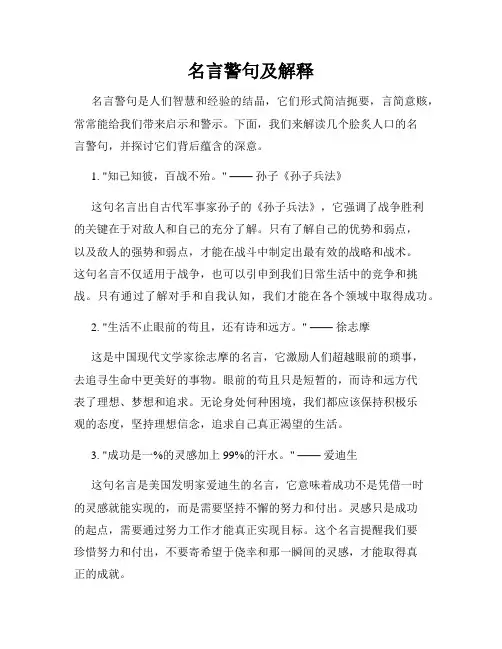 名言警句及解释

名言警句是人们智慧和经验的结晶，它们形式简洁扼要，言简意赅，常常能给我们带来启示和警示。下面，我们来解读几个脍炙人口的名言警句，并探讨它们背后蕴含的深意。

1. "知己知彼，百战不殆。" —— 孙子《孙子兵法》

这句名言出自古代军事家孙子的《孙子兵法》，它强调了战争胜利的关键在于对敌人和自己的充分了解。只有了解自己的优势和弱点，以及敌人的强势和弱点，才能在战斗中制定出最有效的战略和战术。这句名言不仅适用于战争，也可以引申到我们日常生活中的竞争和挑战。只有通过了解对手和自我认知，我们才能在各个领域中取得成功。

2. "生活不止眼前的苟且，还有诗和远方。" —— 徐志摩

这是中国现代文学家徐志摩的名言，它激励人们超越眼前的琐事，去追寻生命中更美好的事物。眼前的苟且只是短暂的，而诗和远方代表了理想、梦想和追求。无论身处何种困境，我们都应该保持积极乐观的态度，坚持理想信念，追求自己真正渴望的生活。

3. "成功是一%的灵感加上 99%的汗水。" —— 爱迪生

这句名言是美国发明家爱迪生的名言，它意味着成功不是凭借一时的灵感就能实现的，而是需要坚持不懈的努力和付出。灵感只是成功的起点，需要通过努力工作才能真正实现目标。这个名言提醒我们要珍惜努力和付出，不要寄希望于侥幸和那一瞬间的灵感，才能取得真正的成就。